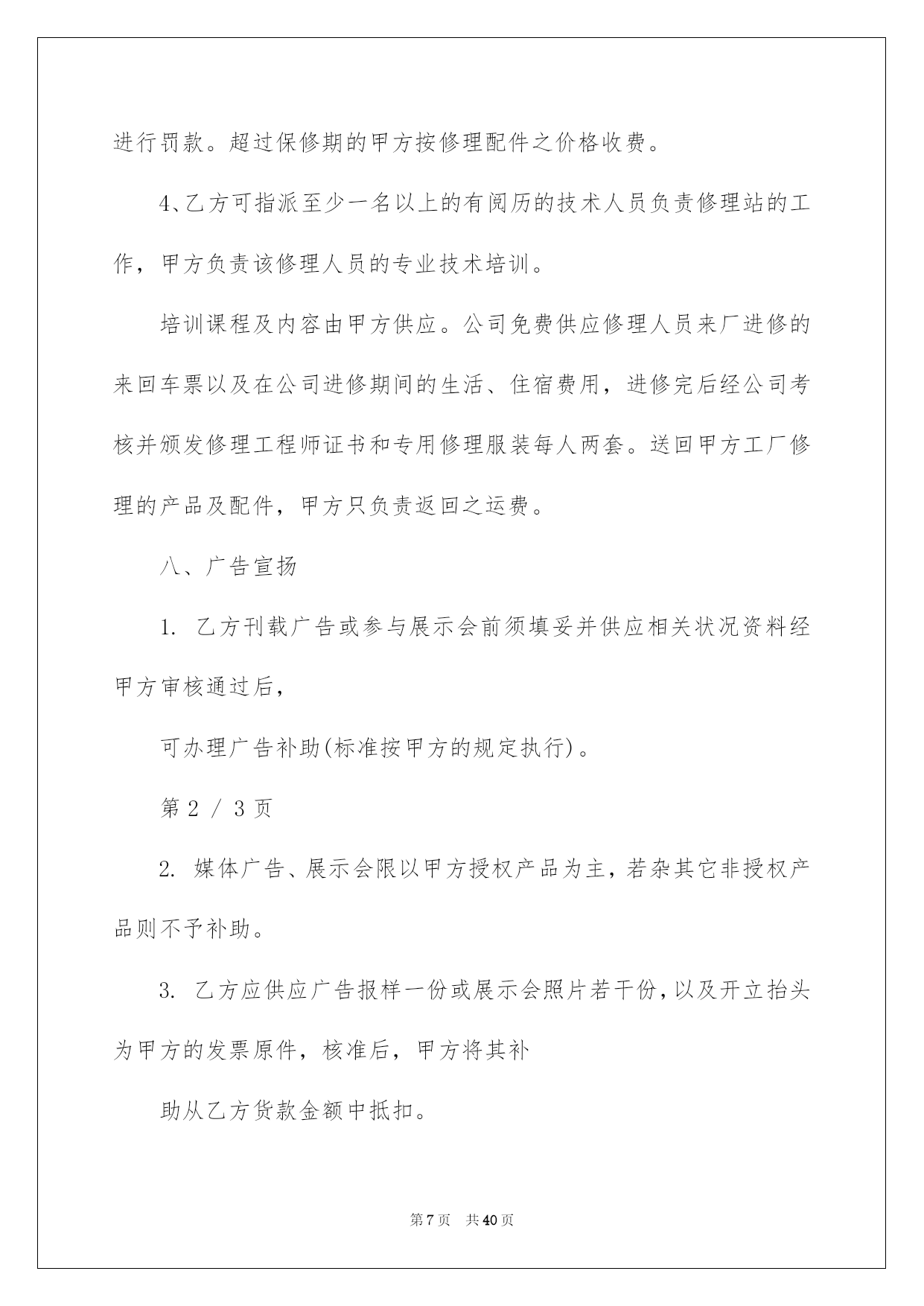 进行罚款。超过保修期的甲方按修理配件之价格收费。

4、乙方可指派至少一名以上的有阅历的技术人员负责修理站的工作，甲方负责该修理人员的专业技术培训。

培训课程及内容由甲方供应。公司免费供应修理人员来厂进修的来回车票以及在公司进修期间的生活、住宿费用，进修完后经公司考核并颁发修理工程师证书和专用修理服装每人两套。送回甲方工厂修理的产品及配件，甲方只负责返回之运费。

八、广告宣扬

1. 乙方刊载广告或参与展示会前须填妥并供应相关状况资料经甲方审核通过后，

可办理广告补助(标准按甲方的规定执行)。

第 2 / 3 页

2. 媒体广告、展示会限以甲方授权产品为主，若杂其它非授权产品则不予补助。

3. 乙方应供应广告报样一份或展示会照片若干份，以及开立抬头为甲方的发票原件，核准后，甲方将其补

助从乙方货款金额中抵扣。

第 7 页　共 40 页